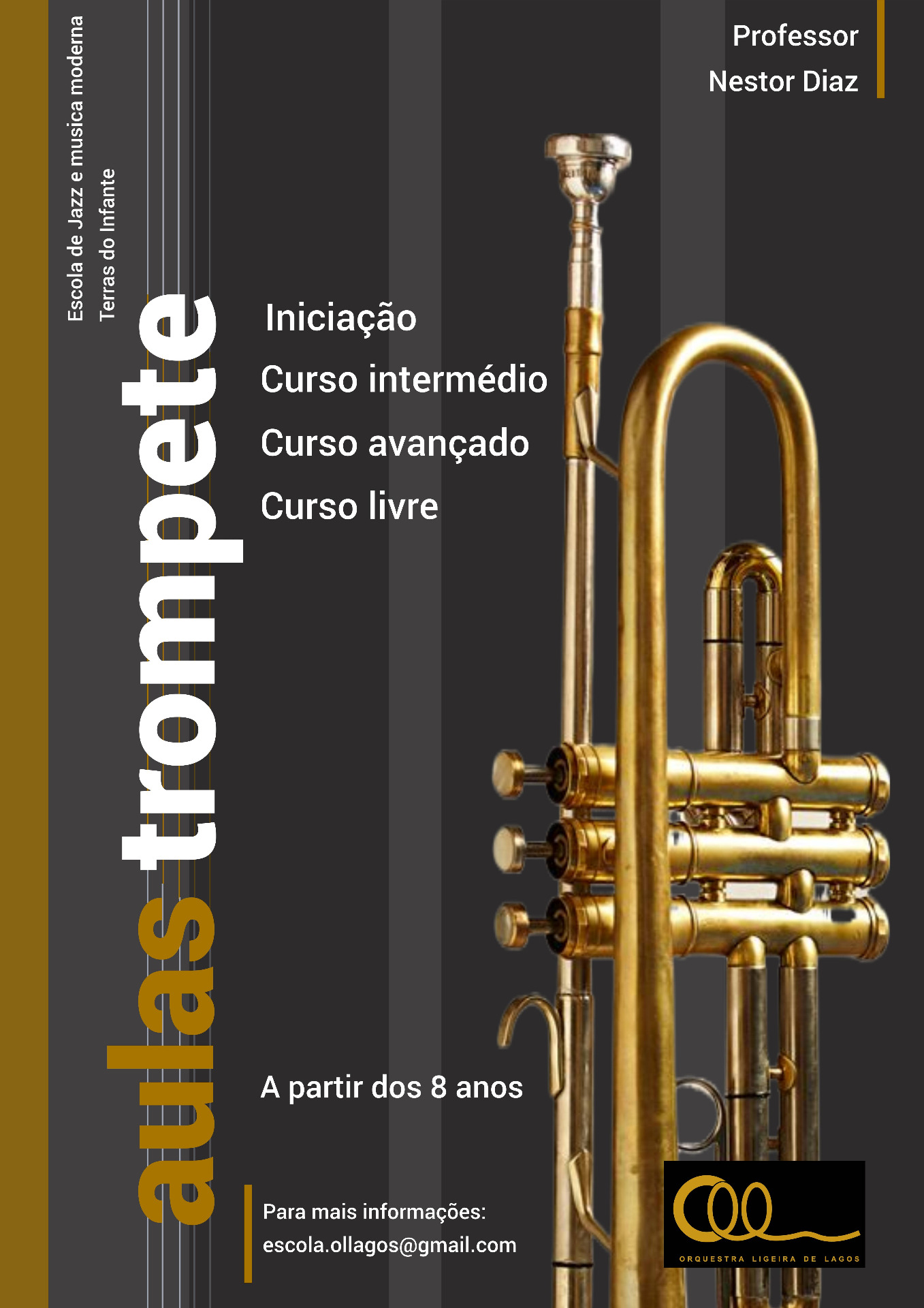 Escola de Jazz e musica moderna
Terras do Infante

aulas trompete

Professor
Nestor Diaz

Iniciação
Curso intermédio
Curso avançado
Curso livre

A partir dos 8 anos

Para mais informações:
escola.ollagos@gmail.com

ORQUESTRA LIGEIRA DE LAGOS